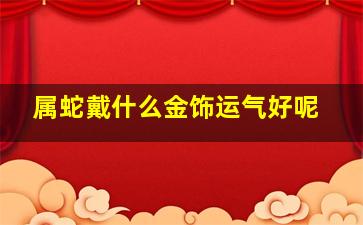 属蛇戴什么金饰运气好呢